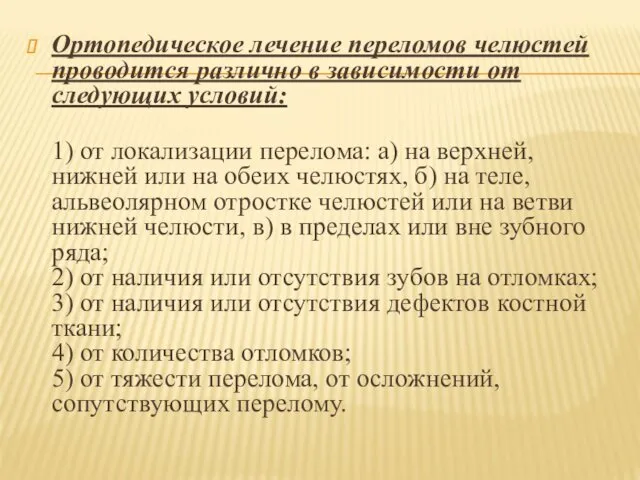 Ортопедическое лечение переломов челюстей проводится различно в зависимости от следующих условий:

1) от локализации перелома: а) на верхней, нижней или на обеих челюстях, б) на теле, альвеолярном отростке челюстей или на ветви нижней челюсти, в) в пределах или вне зубного ряда;
2) от наличия или отсутствия зубов на отломках;
3) от наличия или отсутствия дефектов костной ткани;
4) от количества отломков;
5) от тяжести перелома, от осложнений, сопутствующих перелому.